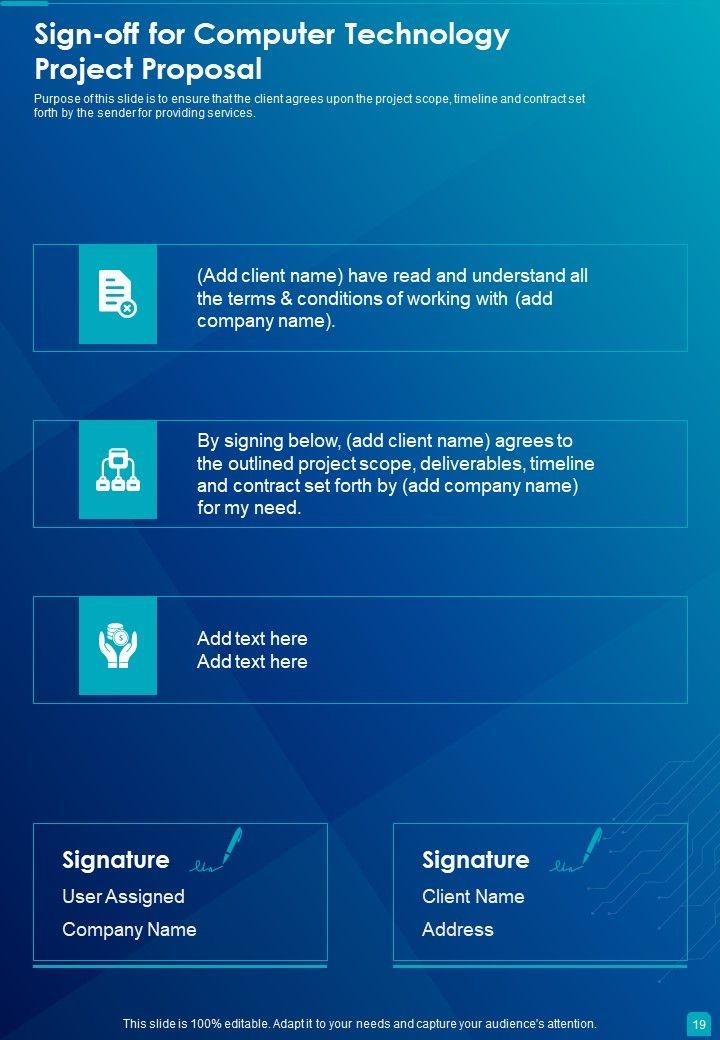 Sign-off for Computer Technology Project Proposal

Purpose of this slide is to ensure that the client agrees upon the project scope, timeline and contract set forth by the sender for providing services.

(Add client name) have read and understand all the terms & conditions of working with (add company name).

By signing below, (add client name) agrees to the outlined project scope, deliverables, timeline and contract set forth by (add company name) for my need.

Add text here
Add text here

Signature
User Assigned
Company Name

Signature
Client Name
Address

This slide is 100% editable. Adapt it to your needs and capture your audience's attention.

19